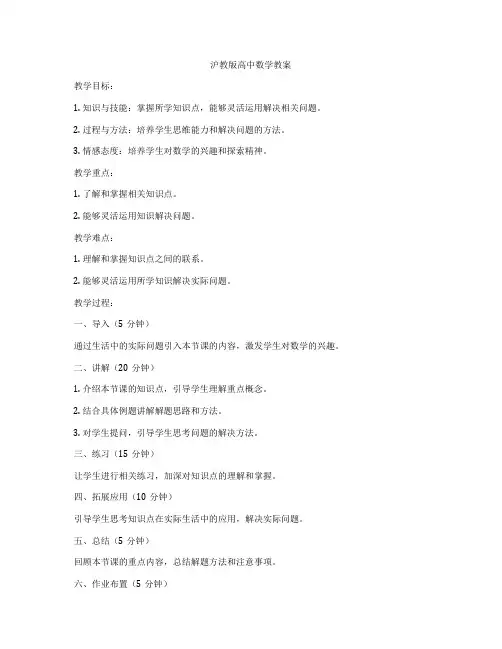 沪教版高中数学教案

教学目标：

1. 知识与技能：掌握所学知识点，能够灵活运用解决相关问题。

2. 过程与方法：培养学生思维能力和解决问题的方法。

3. 情感态度：培养学生对数学的兴趣和探索精神。

教学重点：

1. 了解和掌握相关知识点。

2. 能够灵活运用知识解决问题。

教学难点：

1. 理解和掌握知识点之间的联系。

2. 能够灵活运用所学知识解决实际问题。

教学过程：

一、导入（5 分钟）

通过生活中的实际问题引入本节课的内容，激发学生对数学的兴趣。

二、讲解（20 分钟）

1. 介绍本节课的知识点，引导学生理解重点概念。

2. 结合具体例题讲解解题思路和方法。

3. 对学生提问，引导学生思考问题的解决方法。

三、练习（15 分钟）

让学生进行相关练习，加深对知识点的理解和掌握。

四、拓展应用（10 分钟）

引导学生思考知识点在实际生活中的应用，解决实际问题。

五、总结（5 分钟）

回顾本节课的重点内容，总结解题方法和注意事项。

六、作业布置（5 分钟）